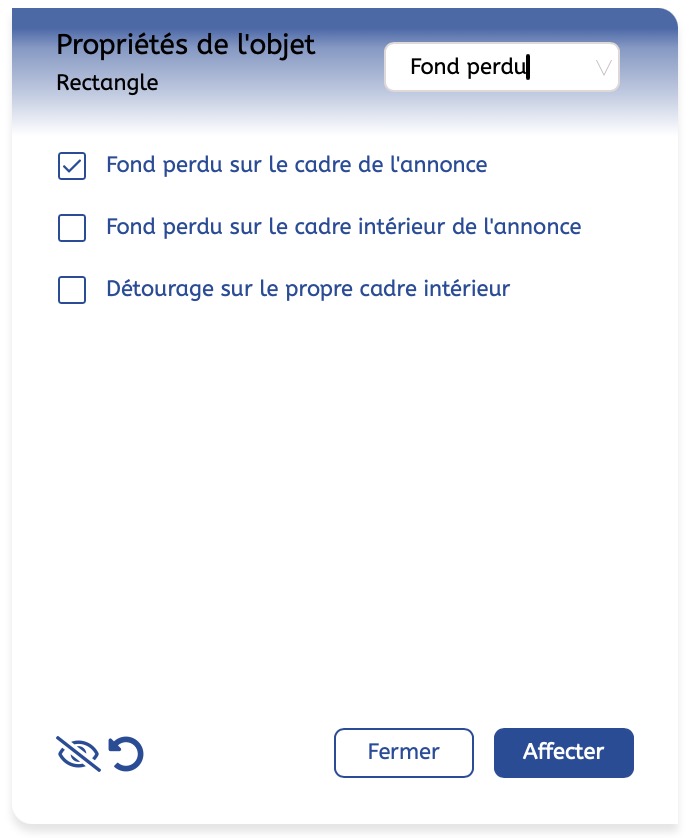 Propriétés de l'objet
Rectangle

Fond perdu

Fond perdu sur le cadre de l'annonce

Fond perdu sur le cadre intérieur de l'annonce

Détourage sur le propre cadre intérieur

Fermer

Affecter